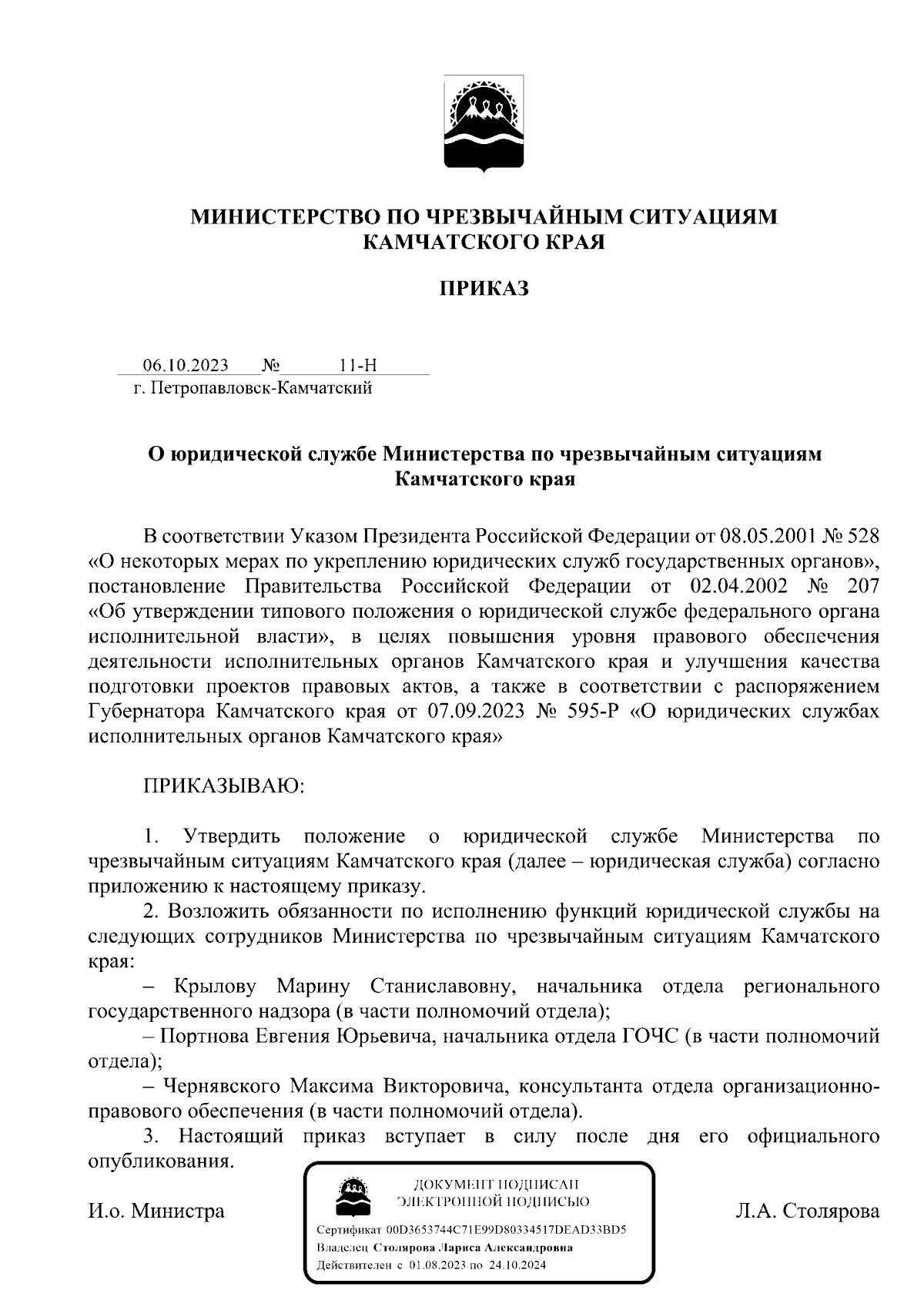 МИНИСТЕРСТВО ПО ЧРЕЗВЫЧАЙНЫМ СИТУАЦИЯМ КАМЧАТСКОГО КРАЯ

ПРИКАЗ

06.10.2023 № 11-Н
г. Петропавловск-Камчатский

О юридической службе Министерства по чрезвычайным ситуациям Камчатского края

В соответствии Указом Президента Российской Федерации от 08.05.2001 № 528 «О некоторых мерах по укреплению юридических служб государственных органов», постановление Правительства Российской Федерации от 02.04.2002 № 207 «Об утверждении типового положения о юридической службе федерального органа исполнительной власти», в целях повышения уровня правового обеспечения деятельности исполнительных органов Камчатского края и улучшения качества подготовки проектов правовых актов, а также в соответствии с распоряжением Губернатора Камчатского края от 07.09.2023 № 595-Р «О юридических службах исполнительных органов Камчатского края»

ПРИКАЗЫВАЮ:

1. Утвердить положение о юридической службе Министерства по чрезвычайным ситуациям Камчатского края (далее – юридическая служба) согласно приложению к настоящему приказу.
2. Возложить обязанности по исполнению функций юридической службы на следующих сотрудников Министерства по чрезвычайным ситуациям Камчатского края:
– Крылову Марину Станиславовну, начальника отдела регионального государственного надзора (в части полномочий отдела);
– Портнова Евгения Юрьевича, начальника отдела ГОЧС (в части полномочий отдела);
– Чернявского Максима Викторовича, консультанта отдела организационно-правового обеспечения (в части полномочий отдела).
3. Настоящий приказ вступает в силу после дня его официального опубликования.

И.о. Министра

ДОКУМЕНТ ПОДПИСАН ЭЛЕКТРОННОЙ ПОДПИСЬЮ
Сертификат 00D3653744C71E99D80334517DEAD33BD5
Владелец Столярова Лариса Александровна
Действителен с 01.08.2023 по 24.10.2024

Л.А. Столярова